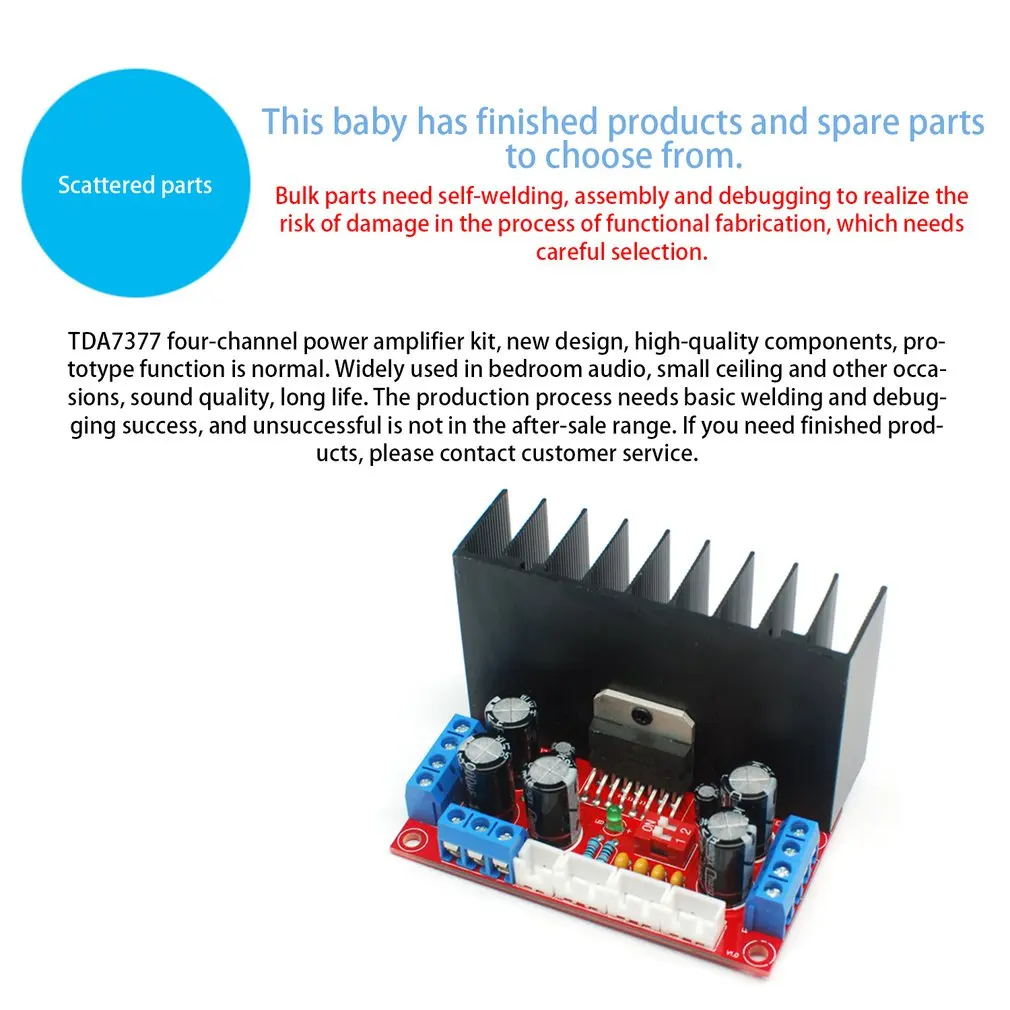 Scattered parts

This baby has finished products and spare parts to choose from.

Bulk parts need self-welding, assembly and debugging to realize the risk of damage in the process of functional fabrication, which needs careful selection.

TDA7377 four-channel power amplifier kit, new design, high-quality components, prototype function is normal. Widely used in bedroom audio, small ceiling and other occasions, sound quality, long life. The production process needs basic welding and debugging success, and unsuccessful is not in the after-sale range. If you need finished products, please contact customer service.